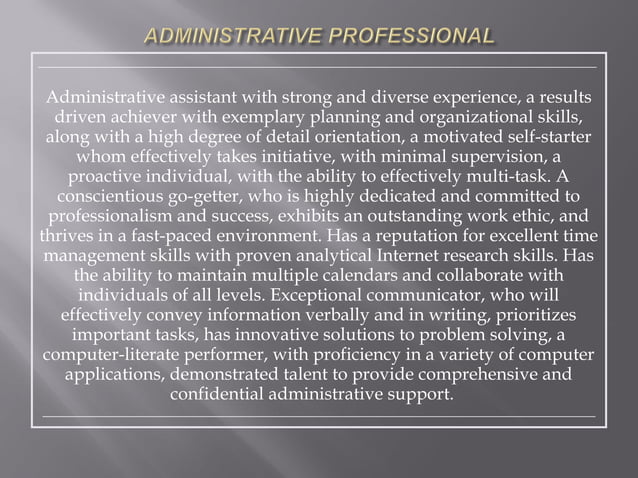 ADMINISTRATIVE PROFESSIONAL

Administrative assistant with strong and diverse experience, a results driven achiever with exemplary planning and organizational skills, along with a high degree of detail orientation, a motivated self-starter whom effectively takes initiative, with minimal supervision, a proactive individual, with the ability to effectively multi-task. A conscientious go-getter, who is highly dedicated and committed to professionalism and success, exhibits an outstanding work ethic, and thrives in a fast-paced environment. Has a reputation for excellent time management skills with proven analytical Internet research skills. Has the ability to maintain multiple calendars and collaborate with individuals of all levels. Exceptional communicator, who will effectively convey information verbally and in writing, prioritizes important tasks, has innovative solutions to problem solving, a computer-literate performer, with proficiency in a variety of computer applications, demonstrated talent to provide comprehensive and confidential administrative support.